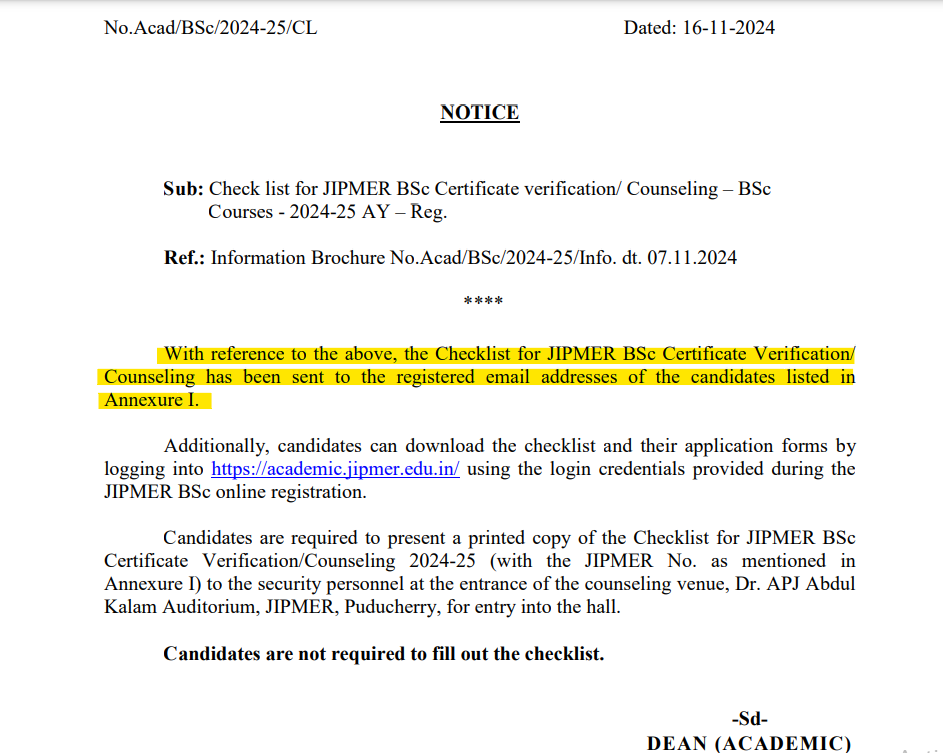 No.Acad/BSc/2024-25/CL

Dated: 16-11-2024

NOTICE

Sub: Check list for JIPMER BSc Certificate verification/ Counseling – BSc Courses - 2024-25 AY – Reg.

Ref.: Information Brochure No.Acad/BSc/2024-25/Info. dt. 07.11.2024

****

With reference to the above, the Checklist for JIPMER BSc Certificate Verification/ Counseling has been sent to the registered email addresses of the candidates listed in Annexure I.

Additionally, candidates can download the checklist and their application forms by logging into https://academic.jipmer.edu.in/ using the login credentials provided during the JIPMER BSc online registration.

Candidates are required to present a printed copy of the Checklist for JIPMER BSc Certificate Verification/Counseling 2024-25 (with the JIPMER No. as mentioned in Annexure I) to the security personnel at the entrance of the counseling venue, Dr. APJ Abdul Kalam Auditorium, JIPMER, Puducherry, for entry into the hall.

Candidates are not required to fill out the checklist.

-Sd-
DEAN (ACADEMIC)